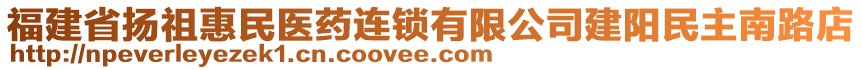 福建省扬祖惠民医药连锁有限公司建阳民主南路店
http://npeverleyezek1.cn.coovee.com